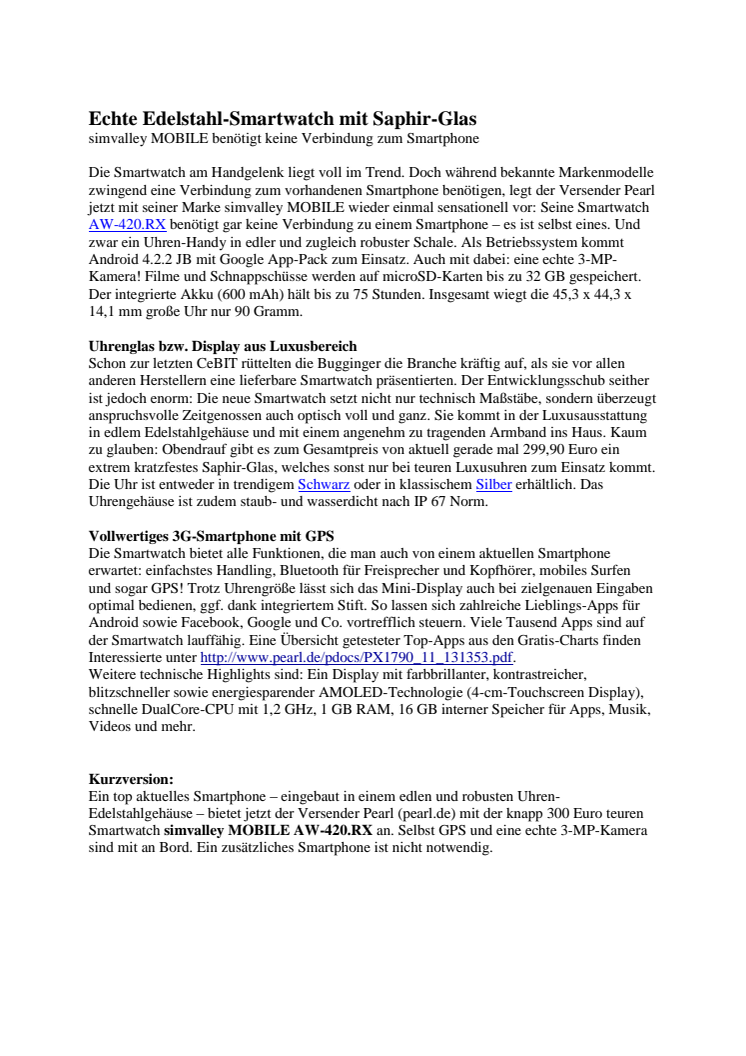 Echte Edelstahl-Smartwatch mit Saphir-Glas
simvalley MOBILE benötigt keine Verbindung zum Smartphone

Die Smartwatch am Handgelenk liegt voll im Trend. Doch während bekannte Markenmodelle zwingend eine Verbindung zum vorhandenen Smartphone benötigen, legt der Versender Pearl jetzt mit seiner Marke simvalley MOBILE wieder einmal sensationell vor: Seine Smartwatch AW-420.RX benötigt gar keine Verbindung zu einem Smartphone – es ist selbst eines. Und zwar ein Uhren-Handy in edler und zugleich robuster Schale. Als Betriebssystem kommt Android 4.2.2 JB mit Google App-Pack zum Einsatz. Auch mit dabei: eine echte 3-MP-Kamera! Filme und Schnappschüsse werden auf microSD-Karten bis zu 32 GB gespeichert. Der integrierte Akku (600 mAh) hält bis zu 75 Stunden. Insgesamt wiegt die 45,3 x 44,3 x 14,1 mm große Uhr nur 90 Gramm.

Uhrenglas bzw. Display aus Luxusbereich
Schon zur letzten CeBIT rüttelten die Bugginger die Branche kräftig auf, als sie vor allen anderen Herstellern eine lieferbare Smartwatch präsentierten. Der Entwicklungsschub seither ist jedoch enorm: Die neue Smartwatch setzt nicht nur technisch Maßstäbe, sondern überzeugt anspruchsvolle Zeitgenossen auch optisch voll und ganz. Sie kommt in der Luxusausstattung in edlem Edelstahlgehäuse und mit einem angenehm zu tragenden Armband ins Haus. Kaum zu glauben: Obendrauf gibt es zum Gesamtpreis von aktuell gerade mal 299,90 Euro ein extrem kratzfestes Saphir-Glas, welches sonst nur bei teuren Luxusuhren zum Einsatz kommt. Die Uhr ist entweder in trendigem Schwarz oder in klassischem Silber erhältlich. Das Uhrengehäuse ist zudem staub- und wasserdicht nach IP 67 Norm.

Vollwertiges 3G-Smartphone mit GPS
Die Smartwatch bietet alle Funktionen, die man auch von einem aktuellen Smartphone erwartet: einfachstes Handling, Bluetooth für Freisprecher und Kopfhörer, mobiles Surfen und sogar GPS! Trotz Uhrengröße lässt sich das Mini-Display auch bei zielgenauen Eingaben optimal bedienen, ggf. dank integriertem Stift. So lassen sich zahlreiche Lieblings-Apps für Android sowie Facebook, Google und Co. vortrefflich steuern. Viele Tausend Apps sind auf der Smartwatch lauffähig. Eine Übersicht getesteter Top-Apps aus den Gratis-Charts finden Interessierte unter http://www.pearl.de/pdocs/PX1790_11_131353.pdf.
Weitere technische Highlights sind: Ein Display mit farbbrillanter, kontrastreicher, blitzschneller sowie energiesparender AMOLED-Technologie (4-cm-Touchscreen Display), schnelle DualCore-CPU mit 1,2 GHz, 1 GB RAM, 16 GB interner Speicher für Apps, Musik, Videos und mehr.

Kurzversion:
Ein top aktuelles Smartphone – eingebaut in einem edlen und robusten Uhren-Edelstahlgehäuse – bietet jetzt der Versender Pearl (pearl.de) mit der knapp 300 Euro teuren Smartwatch simvalley MOBILE AW-420.RX an. Selbst GPS und eine echte 3-MP-Kamera sind mit an Bord. Ein zusätzliches Smartphone ist nicht notwendig.